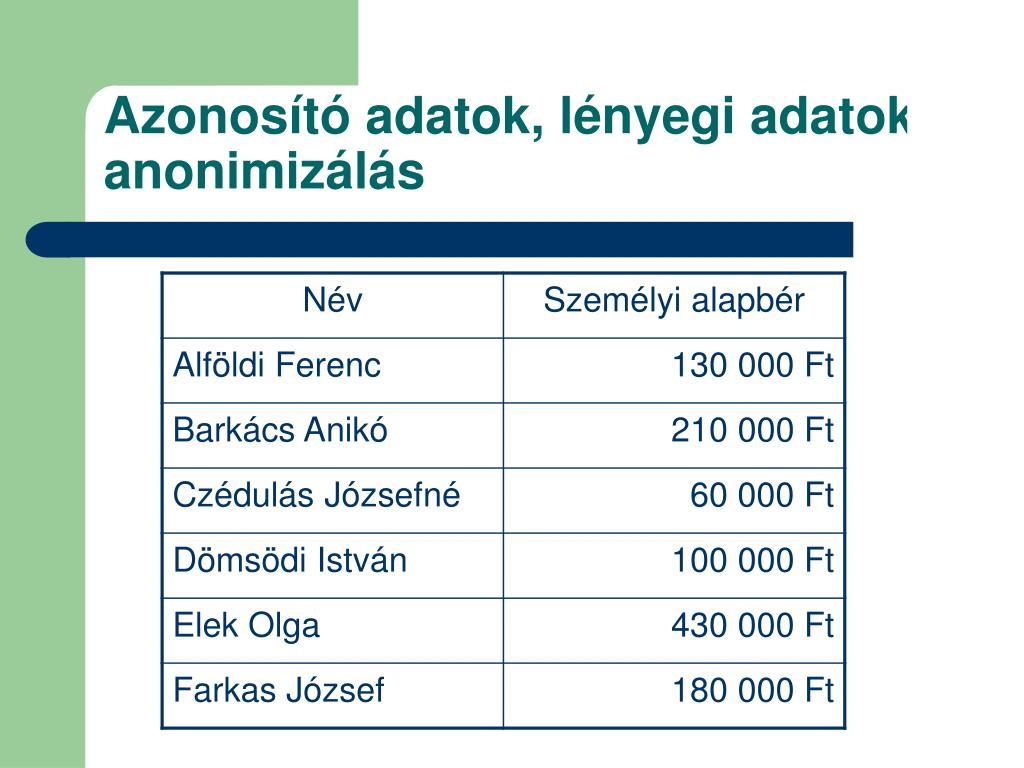 Azonosító adatok, lényegi adatok anonimizálás

| Név | Személyi alapbér |
|---|---|
| Alföldi Ferenc | 130 000 Ft |
| Barkács Anikó | 210 000 Ft |
| Czédulás Józsefné | 60 000 Ft |
| Dömsödi István | 100 000 Ft |
| Elek Olga | 430 000 Ft |
| Farkas József | 180 000 Ft |